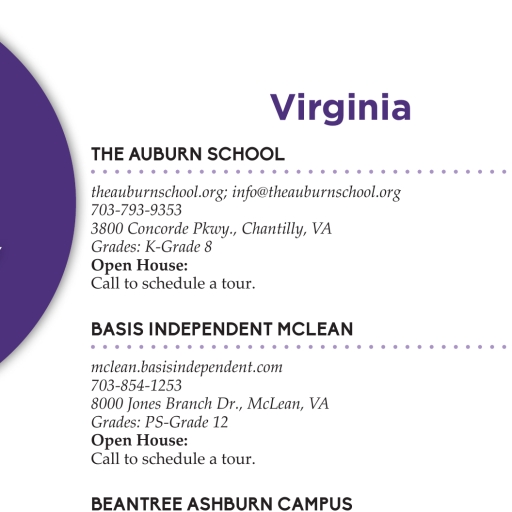 Virginia

THE AUBURN SCHOOL

theauburnschool.org; info@theauburnschool.org
703-793-9353
3800 Concorde Pkwy., Chantilly, VA
Grades: K-Grade 8
Open House:
Call to schedule a tour.

BASIS INDEPENDENT MCLEAN

mclean.basisindependent.com
703-854-1253
8000 Jones Branch Dr., McLean, VA
Grades: PS-Grade 12
Open House:
Call to schedule a tour.

BEANTREE ASHBURN CAMPUS